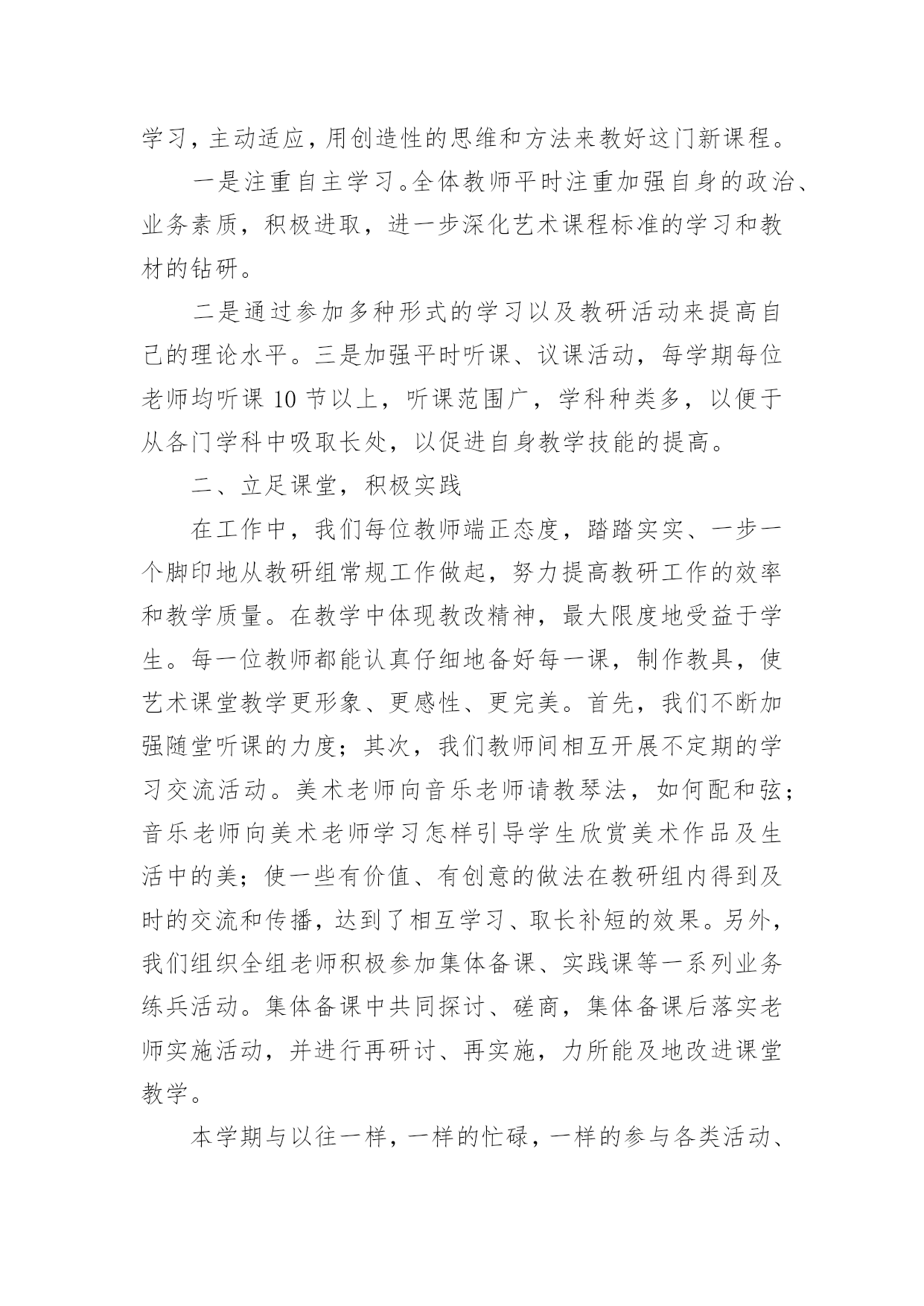 学习，主动适应，用创造性的思维和方法来教好这门新课程。

一是注重自主学习。全体教师平时注重加强自身的政治、业务素质，积极进取，进一步深化艺术课程标准的学习和教材的钻研。

二是通过参加多种形式的学习以及教研活动来提高自己的理论水平。三是加强平时听课、议课活动，每学期每位老师均听课 10 节以上，听课范围广，学科种类多，以便于从各门学科中吸取长处，以促进自身教学技能的提高。

二、立足课堂，积极实践

在工作中，我们每位教师端正态度，踏踏实实、一步一个脚印地从教研组常规工作做起，努力提高教研工作的效率和教学质量。在教学中体现教改精神，最大限度地受益于学生。每一位教师都能认真仔细地备好每一课，制作教具，使艺术课堂教学更形象、更感性、更完美。首先，我们不断加强随堂听课的力度；其次，我们教师间相互开展不定期的学习交流活动。美术老师向音乐老师请教琴法，如何配和弦；音乐老师向美术老师学习怎样引导学生欣赏美术作品及生活中的美；使一些有价值、有创意的做法在教研组内得到及时的交流和传播，达到了相互学习、取长补短的效果。另外，我们组织全组老师积极参加集体备课、实践课等一系列业务练兵活动。集体备课中共同探讨、磋商，集体备课后落实老师实施活动，并进行再研讨、再实施，力所能及地改进课堂教学。

本学期与以往一样，一样的忙碌，一样的参与各类活动、